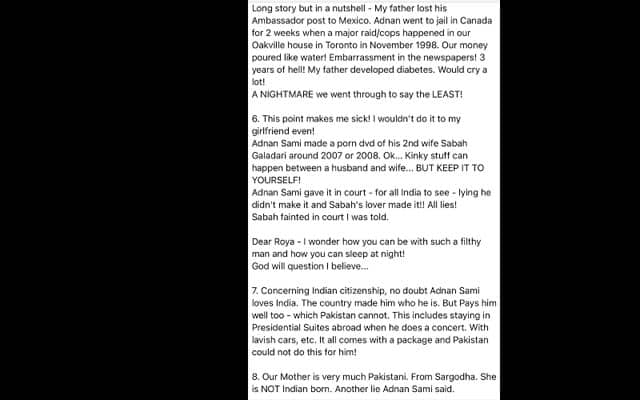 Long story but in a nutshell - My father lost his Ambassador post to Mexico. Adnan went to jail in Canada for 2 weeks when a major raid/cops happened in our Oakville house in Toronto in November 1998. Our money poured like water! Embarrassment in the newspapers! 3 years of hell! My father developed diabetes. Would cry a lot!
A NIGHTMARE we went through to say the LEAST!

6. This point makes me sick! I wouldn't do it to my girlfriend even!
Adnan Sami made a porn dvd of his 2nd wife Sabah Galadari around 2007 or 2008. Ok... Kinky stuff can happen between a husband and wife... BUT KEEP IT TO YOURSELF!
Adnan Sami gave it in court - for all India to see - lying he didn't make it and Sabah's lover made it!! All lies!
Sabah fainted in court I was told.

Dear Roya - I wonder how you can be with such a filthy man and how you can sleep at night!
God will question I believe...

7. Concerning Indian citizenship, no doubt Adnan Sami loves India. The country made him who he is. But Pays him well too - which Pakistan cannot. This includes staying in Presidential Suites abroad when he does a concert. With lavish cars, etc. It all comes with a package and Pakistan could not do this for him!

8. Our Mother is very much Pakistani. From Sargodha. She is NOT Indian born. Another lie Adnan Sami said.